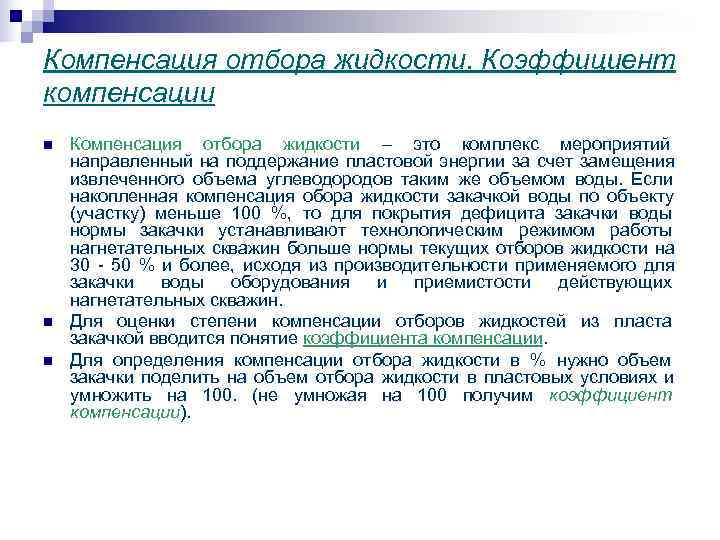 Компенсация отбора жидкости. Коэффициент компенсации

Компенсация отбора жидкости – это комплекс мероприятий направленный на поддержание пластовой энергии за счет замещения извлеченного объема углеводородов таким же объемом воды. Если накопленная компенсация обора жидкости закачкой воды по объекту (участку) меньше 100 %, то для покрытия дефицита закачки воды нормы закачки устанавливают технологическим режимом работы нагнетательных скважин больше нормы текущих отборов жидкости на 30 - 50 % и более, исходя из производительности применяемого для закачки воды оборудования и приемистости действующих нагнетательных скважин.

Для оценки степени компенсации отборов жидкостей из пласта закачкой вводится понятие коэффициента компенсации.

Для определения компенсации отбора жидкости в % нужно объем закачки поделить на объем отбора жидкости в пластовых условиях и умножить на 100. (не умножая на 100 получим коэффициент компенсации).